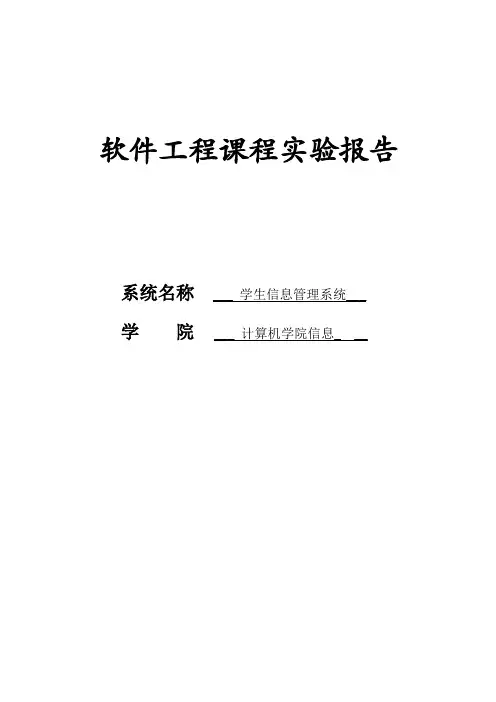 软件工程课程实验报告

系统名称 学生信息管理系统

学 院 计算机学院信息